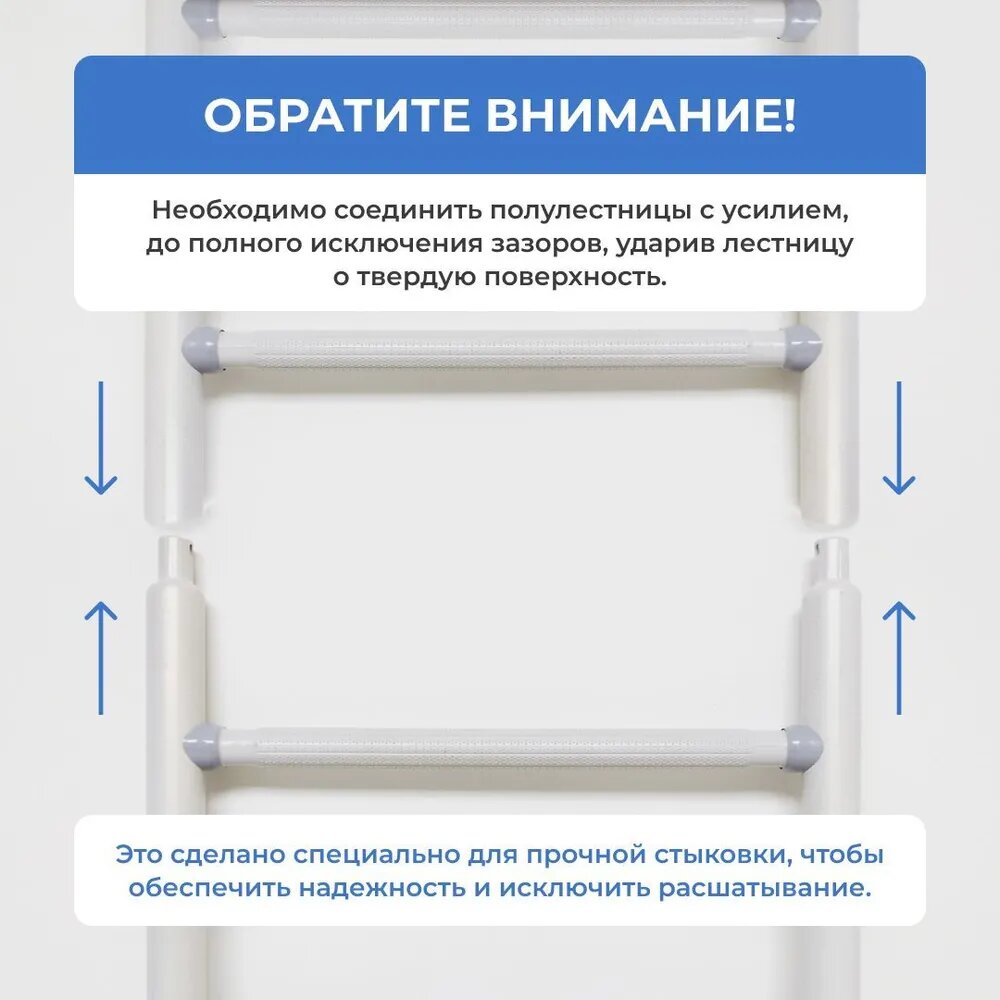 ОБРАТИТЕ ВНИМАНИЕ!

Необходимо соединить полулестницы с усилием, до полного исключения зазоров, ударив лестницу о твердую поверхность.

Это сделано специально для прочной стыковки, чтобы обеспечить надежность и исключить расшатывание.